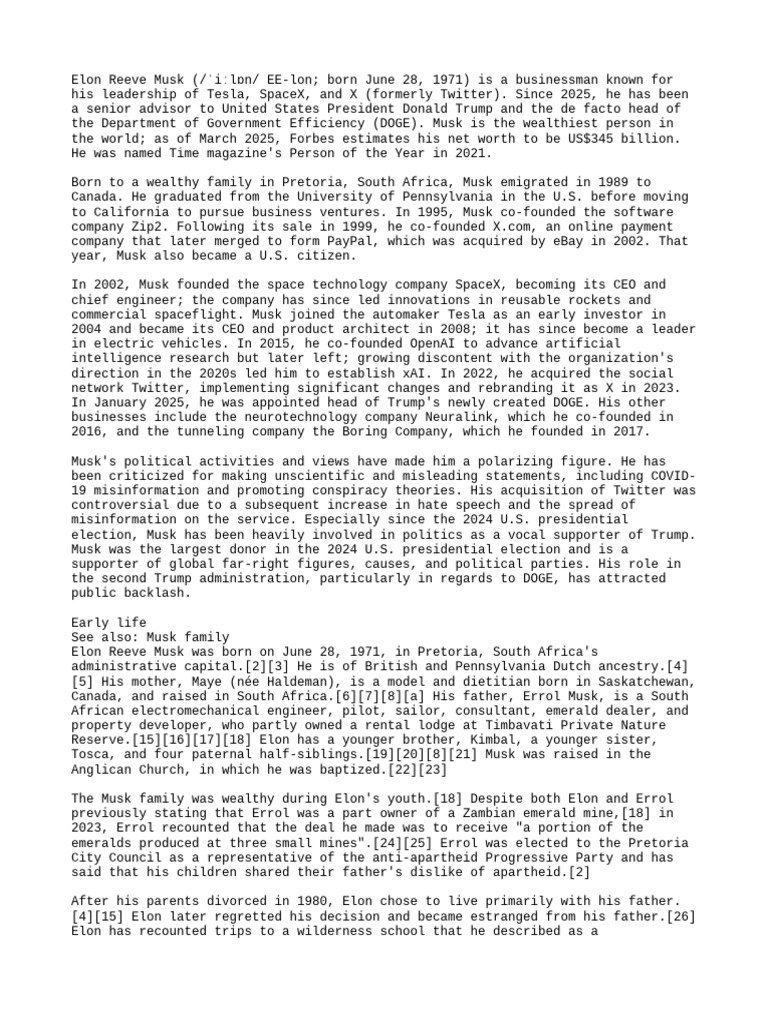 Elon Reeve Musk (/ˈiːlɒn/ EE-lon; born June 28, 1971) is a businessman known for his leadership of Tesla, SpaceX, and X (formerly Twitter). Since 2025, he has been a senior advisor to United States President Donald Trump and the de facto head of the Department of Government Efficiency (DOGE). Musk is the wealthiest person in the world; as of March 2025, Forbes estimates his net worth to be US$345 billion. He was named Time magazine's Person of the Year in 2021.

Born to a wealthy family in Pretoria, South Africa, Musk emigrated in 1989 to Canada. He graduated from the University of Pennsylvania in the U.S. before moving to California to pursue business ventures. In 1995, Musk co-founded the software company Zip2. Following its sale in 1999, he co-founded X.com, an online payment company that later merged to form PayPal, which was acquired by eBay in 2002. That year, Musk also became a U.S. citizen.

In 2002, Musk founded the space technology company SpaceX, becoming its CEO and chief engineer; the company has since led innovations in reusable rockets and commercial spaceflight. Musk joined the automaker Tesla as an early investor in 2004 and became its CEO and product architect in 2008; it has since become a leader in electric vehicles. In 2015, he co-founded OpenAI to advance artificial intelligence research but later left; growing discontent with the organization's direction in the 2020s led him to establish xAI. In 2022, he acquired the social network Twitter, implementing significant changes and rebranding it as X in 2023. In January 2025, he was appointed head of Trump's newly created DOGE. His other businesses include the neurotechnology company Neuralink, which he co-founded in 2016, and the tunneling company the Boring Company, which he founded in 2017.

Musk's political activities and views have made him a polarizing figure. He has been criticized for making unscientific and misleading statements, including COVID-19 misinformation and promoting conspiracy theories. His acquisition of Twitter was controversial due to a subsequent increase in hate speech and the spread of misinformation on the service. Especially since the 2024 U.S. presidential election, Musk has been heavily involved in politics as a vocal supporter of Trump. Musk was the largest donor in the 2024 U.S. presidential election and is a supporter of global far-right figures, causes, and political parties. His role in the second Trump administration, particularly in regards to DOGE, has attracted public backlash.

Early life
See also: Musk family
Elon Reeve Musk was born on June 28, 1971, in Pretoria, South Africa's administrative capital.[2][3] He is of British and Pennsylvania Dutch ancestry.[4][5] His mother, Maye (née Haldeman), is a model and dietitian born in Saskatchewan, Canada, and raised in South Africa.[6][7][8][a] His father, Errol Musk, is a South African electromechanical engineer, pilot, sailor, consultant, emerald dealer, and property developer, who partly owned a rental lodge at Timbavati Private Nature Reserve.[15][16][17][18] Elon has a younger brother, Kimbal, a younger sister, Tosca, and four paternal half-siblings.[19][20][8][21] Musk was raised in the Anglican Church, in which he was baptized.[22][23]

The Musk family was wealthy during Elon's youth.[18] Despite both Elon and Errol previously stating that Errol was a part owner of a Zambian emerald mine,[18] in 2023, Errol recounted that the deal he made was to receive "a portion of the emeralds produced at three small mines".[24][25] Errol was elected to the Pretoria City Council as a representative of the anti-apartheid Progressive Party and has said that his children shared their father's dislike of apartheid.[2]

After his parents divorced in 1980, Elon chose to live primarily with his father.[4][15] Elon later regretted his decision and became estranged from his father.[26] Elon has recounted trips to a wilderness school that he described as a